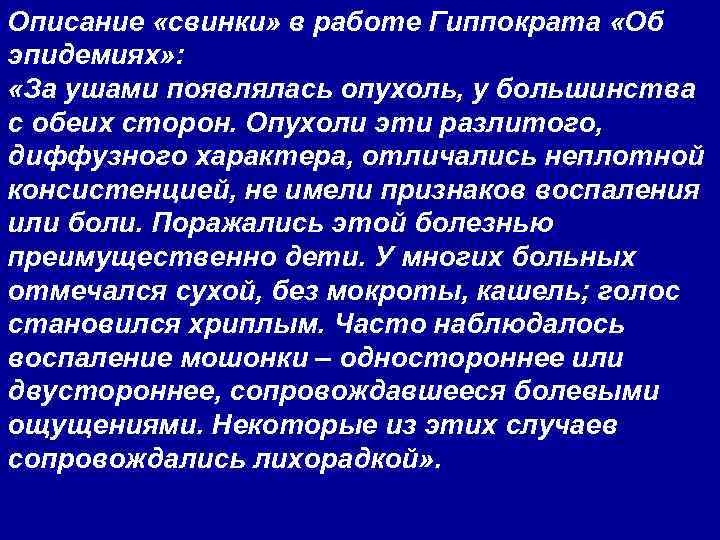 Описание «свинки» в работе Гиппократа «Об эпидемиях»:
«За ушами появлялась опухоль, у большинства с обеих сторон. Опухоли эти разлитого, диффузного характера, отличались неплотной консистенцией, не имели признаков воспаления или боли. Поражались этой болезнью преимущественно дети. У многих больных отмечался сухой, без мокроты, кашель; голос становился хриплым. Часто наблюдалось воспаление мошонки – одностороннее или двустороннее, сопровождавшееся болевыми ощущениями. Некоторые из этих случаев сопровождались лихорадкой».